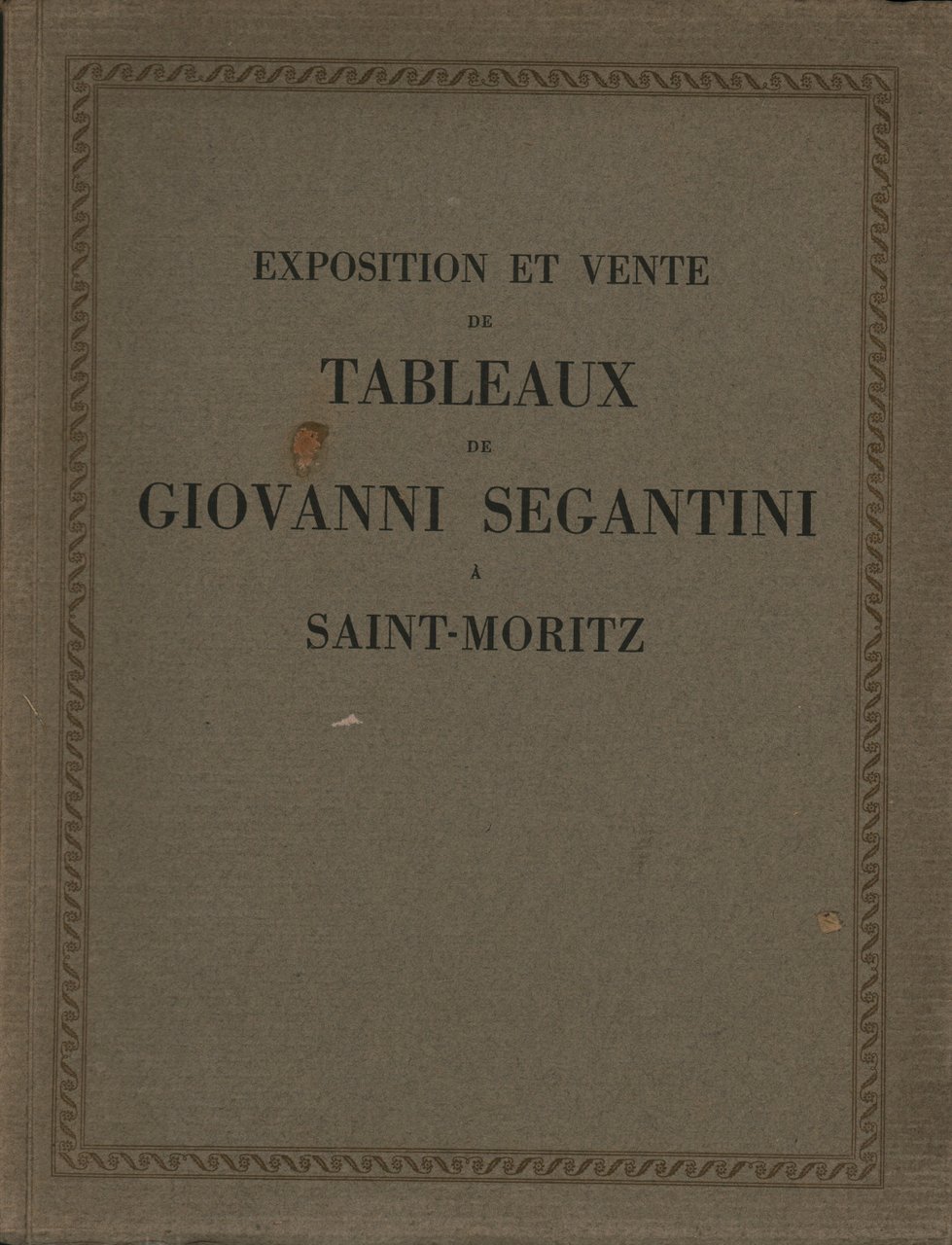 EXPOSITION ET VENTE

DE

TABLEAUX

DE

GIOVANNI SEGANTINI

À

SAINT-MORITZ